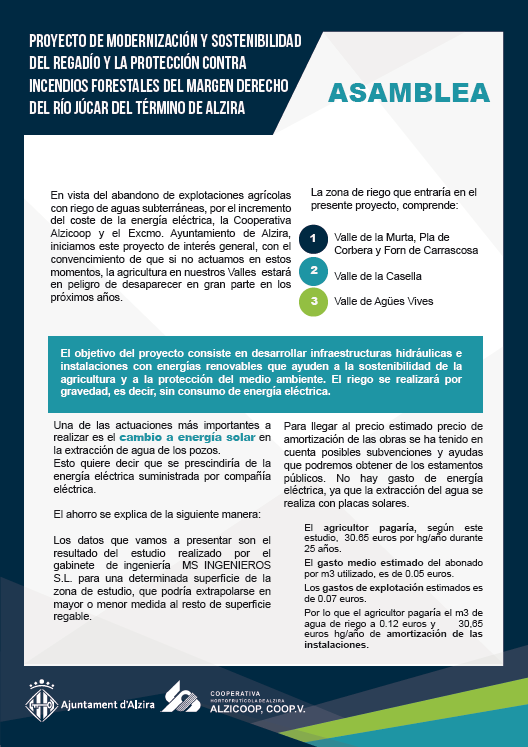 PROYECTO DE MODERNIZACIÓN Y SOSTENIBILIDAD DEL REGADÍO Y LA PROTECCIÓN CONTRA INCENDIOS FORESTALES DEL MARGEN DERECHO DEL RÍO JÚCAR DEL TÉRMINO DE ALZIRA

ASAMBLEA

En vista del abandono de explotaciones agrícolas con riego de aguas subterráneas, por el incremento del coste de la energía eléctrica, la Cooperativa Alzicoop y el Excmo. Ayuntamiento de Alzira, iniciamos este proyecto de interés general, con el convencimiento de que si no actuamos en estos momentos, la agricultura en nuestros Valles estará en peligro de desaparecer en gran parte en los próximos años.

La zona de riego que entraría en el presente proyecto, comprende:

1 Valle de la Murta, Pla de Corbera y Forn de Carrascosa

2 Valle de la Casella

3 Valle de Agües Vives

El objetivo del proyecto consiste en desarrollar infraestructuras hidráulicas e instalaciones con energías renovables que ayuden a la sostenibilidad de la agricultura y a la protección del medio ambiente. El riego se realizará por gravedad, es decir, sin consumo de energía eléctrica.

Una de las actuaciones más importantes a realizar es el cambio a energía solar en la extracción de agua de los pozos.
Esto quiere decir que se prescindiría de la energía eléctrica suministrada por compañía eléctrica.

El ahorro se explica de la siguiente manera:

Los datos que vamos a presentar son el resultado del estudio realizado por el gabinete de ingeniería MS INGENIEROS S.L. para una determinada superficie de la zona de estudio, que podría extrapolarse en mayor o menor medida al resto de superficie regable.

Para llegar al precio estimado precio de amortización de las obras se ha tenido en cuenta posibles subvenciones y ayudas que podremos obtener de los estamentos públicos. No hay gasto de energía eléctrica, ya que la extracción del agua se realiza con placas solares.

El agricultor pagaría, según este estudio, 30.65 euros por hg/año durante 25 años.

El gasto medio estimado del abonado por m3 utilizado, es de 0.05 euros.

Los gastos de explotación estimados es de 0.07 euros.

Por lo que el agricultor pagaría el m3 de agua de riego a 0.12 euros y 30,65 euros hg/año de amortización de las instalaciones.

Ajuntament d'Alzira

COOPERATIVA HORTOFRUTÍCOLA DE ALZIRA
ALZICOOP, COOP.V.